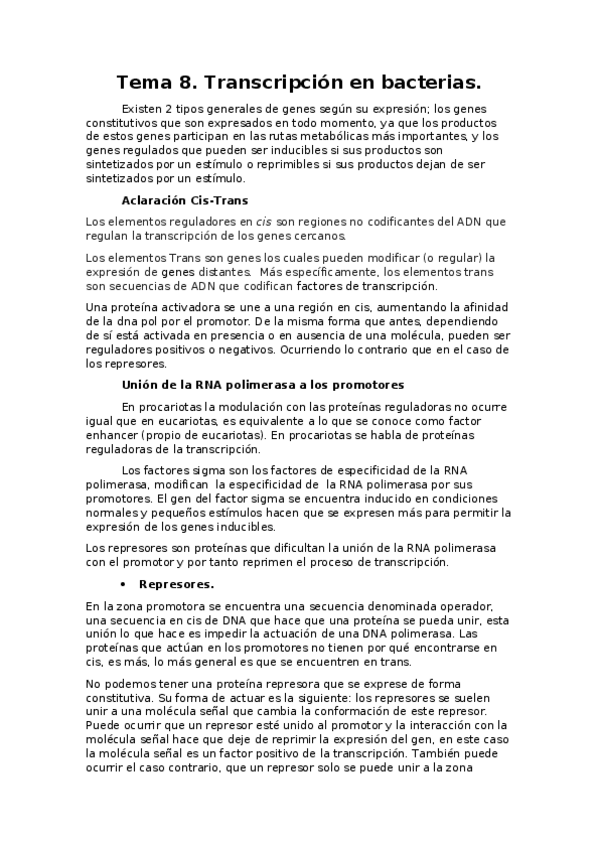 Tema 8. Transcripción en bacterias.

Existen 2 tipos generales de genes según su expresión; los genes constitutivos que son expresados en todo momento, ya que los productos de estos genes participan en las rutas metabólicas más importantes, y los genes regulados que pueden ser inducibles si sus productos son sintetizados por un estímulo o reprimibles si sus productos dejan de ser sintetizados por un estímulo.

Aclaración Cis-Trans

Los elementos reguladores en cis son regiones no codificantes del ADN que regulan la transcripción de los genes cercanos.

Los elementos Trans son genes los cuales pueden modificar (o regular) la expresión de genes distantes. Más específicamente, los elementos trans son secuencias de ADN que codifican factores de transcripción.

Una proteína activadora se une a una región en cis, aumentando la afinidad de la dna pol por el promotor. De la misma forma que antes, dependiendo de sí está activada en presencia o en ausencia de una molécula, pueden ser reguladores positivos o negativos. Ocurriendo lo contrario que en el caso de los represores.

Unión de la RNA polimerasa a los promotores

En procariotas la modulación con las proteínas reguladoras no ocurre igual que en eucariotas, es equivalente a lo que se conoce como factor enhancer (propio de eucariotas). En procariotas se habla de proteínas reguladoras de la transcripción.

Los factores sigma son los factores de especificidad de la RNA polimerasa, modifican la especificidad de la RNA polimerasa por sus promotores. El gen del factor sigma se encuentra inducido en condiciones normales y pequeños estímulos hacen que se expresen más para permitir la expresión de los genes inducibles.

Los represores son proteínas que dificultan la unión de la RNA polimerasa con el promotor y por tanto reprimen el proceso de transcripción.

• Represores.

En la zona promotora se encuentra una secuencia denominada operador, una secuencia en cis de DNA que hace que una proteína se pueda unir, esta unión lo que hace es impedir la actuación de una DNA polimerasa. Las proteínas que actúan en los promotores no tienen por qué encontrarse en cis, es más, lo más general es que se encuentren en trans.

No podemos tener una proteína represora que se exprese de forma constitutiva. Su forma de actuar es la siguiente: los represores se suelen unir a una molécula señal que cambia la conformación de este represor. Puede ocurrir que un represor esté unido al promotor y la interacción con la molécula señal hace que deje de reprimir la expresión del gen, en este caso la molécula señal es un factor positivo de la transcripción. También puede ocurrir el caso contrario, que un represor solo se puede unir a la zona